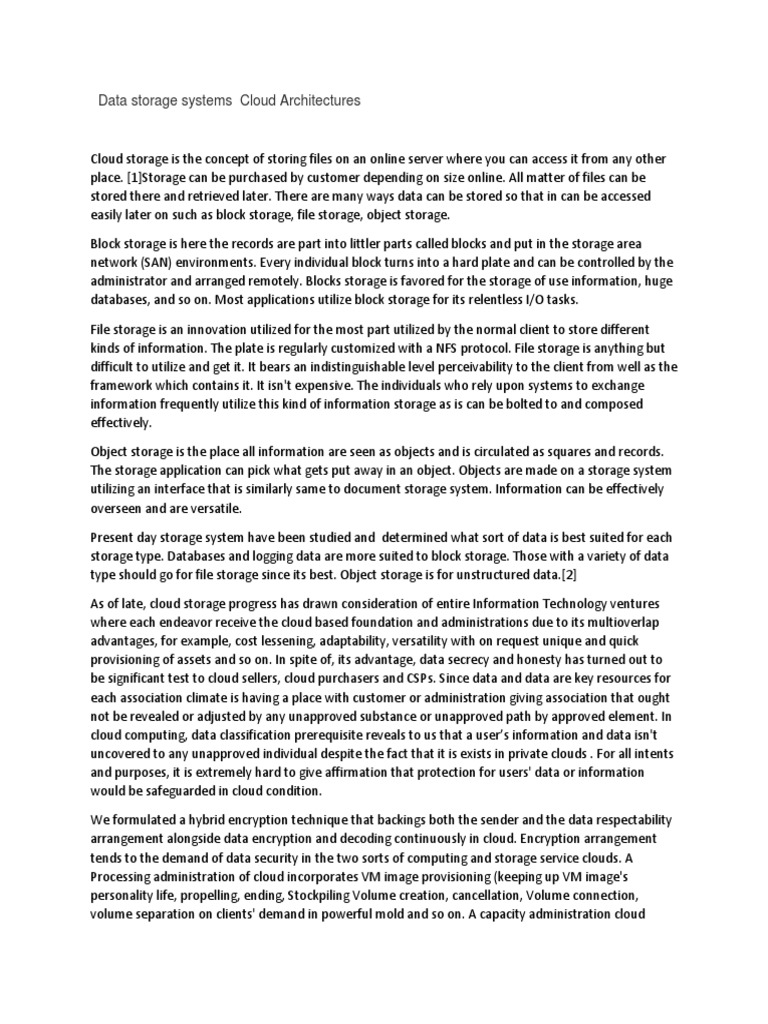 Data storage systems  Cloud Architectures

Cloud storage is the concept of storing files on an online server where you can access it from any other place. [1]Storage can be purchased by customer depending on size online. All matter of files can be stored there and retrieved later. There are many ways data can be stored so that in can be accessed easily later on such as block storage, file storage, object storage.

Block storage is here the records are part into littler parts called blocks and put in the storage area network (SAN) environments. Every individual block turns into a hard plate and can be controlled by the administrator and arranged remotely. Blocks storage is favored for the storage of use information, huge databases, and so on. Most applications utilize block storage for its relentless I/O tasks.

File storage is an innovation utilized for the most part utilized by the normal client to store different kinds of information. The plate is regularly customized with a NFS protocol. File storage is anything but difficult to utilize and get it. It bears an indistinguishable level perceivability to the client from well as the framework which contains it. It isn't expensive. The individuals who rely upon systems to exchange information frequently utilize this kind of information storage as is can be bolted to and composed effectively.

Object storage is the place all information are seen as objects and is circulated as squares and records. The storage application can pick what gets put away in an object. Objects are made on a storage system utilizing an interface that is similarly same to document storage system. Information can be effectively overseen and are versatile.

Present day storage system have been studied and  determined what sort of data is best suited for each storage type. Databases and logging data are more suited to block storage. Those with a variety of data type should go for file storage since its best. Object storage is for unstructured data.[2]

As of late, cloud storage progress has drawn consideration of entire Information Technology ventures where each endeavor receive the cloud based foundation and administrations due to its multioverlap advantages, for example, cost lessening, adaptability, versatility with on request unique and quick provisioning of assets and so on. In spite of, its advantage, data secrecy and honesty has turned out to be significant test to cloud sellers, cloud purchasers and CSPs. Since data and data are key resources for each association climate is having a place with customer or administration giving association that ought not be revealed or adjusted by any unapproved substance or unapproved path by approved element. In cloud computing, data classification prerequisite reveals to us that a user's information and data isn't uncovered to any unapproved individual despite the fact that it is exists in private clouds . For all intents and purposes, it is extremely hard to give affirmation that protection for users' data or information would be safeguarded in cloud condition.

We formulated a hybrid encryption technique that backings both the sender and the data respectability arrangement alongside data encryption and decoding continuously in cloud. Encryption arrangement tends to the demand of data security in the two sorts of computing and storage service clouds. A Processing administration of cloud incorporates VM image provisioning (keeping up VM image's personality life, propelling, ending, Stockpiling Volume creation, cancellation, Volume connection, volume separation on clients' demand in powerful mold and so on. A capacity administration cloud